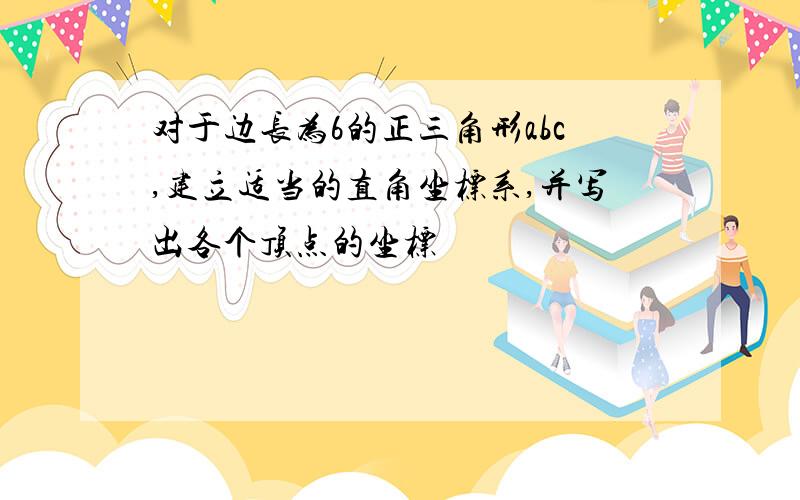 对于边長為6的正三角形abc,建立适当的直角坐標系,并写出各个頂点的坐標